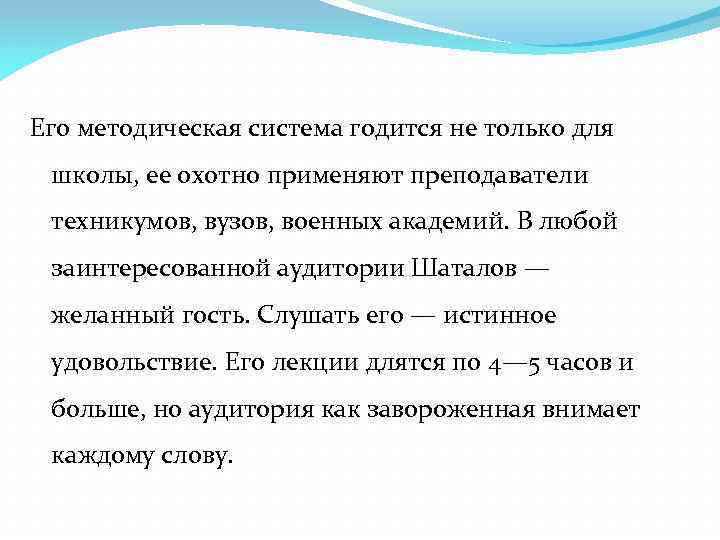 Его методическая система годится не только для школы, ее охотно применяют преподаватели техникумов, вузов, военных академий. В любой заинтересованной аудитории Шаталов — желанный гость. Слушать его — истинное удовольствие. Его лекции длятся по 4—5 часов и больше, но аудитория как завороженная внимает каждому слову.